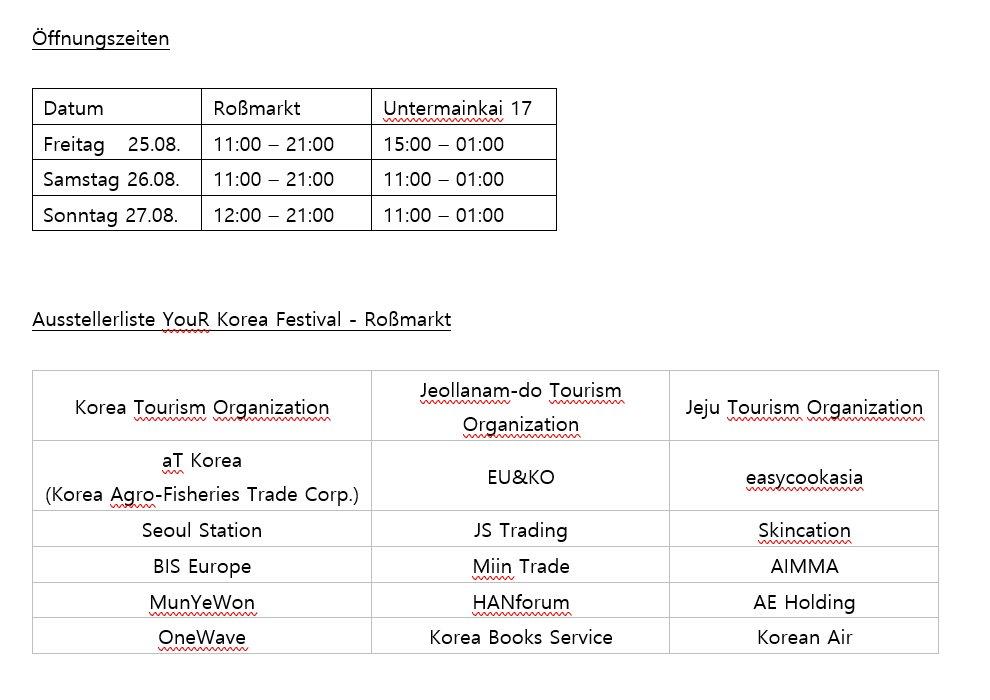 Öffnungszeiten

| Datum | Roßmarkt | Untermainkai 17 |
|---|---|---|
| Freitag 25.08. | 11:00 – 21:00 | 15:00 – 01:00 |
| Samstag 26.08. | 11:00 – 21:00 | 11:00 – 01:00 |
| Sonntag 27.08. | 12:00 – 21:00 | 11:00 – 01:00 |

Ausstellerliste YouR Korea Festival - Roßmarkt

| Korea Tourism Organization | Jeollanam-do Tourism Organization | Jeju Tourism Organization |
|---|---|---|
| aT Korea (Korea Agro-Fisheries Trade Corp.) | EU&KO | easycookasia |
| Seoul Station | JS Trading | Skincation |
| BIS Europe | Miin Trade | AIMMA |
| MunYeWon | HANforum | AE Holding |
| OneWave | Korea Books Service | Korean Air |